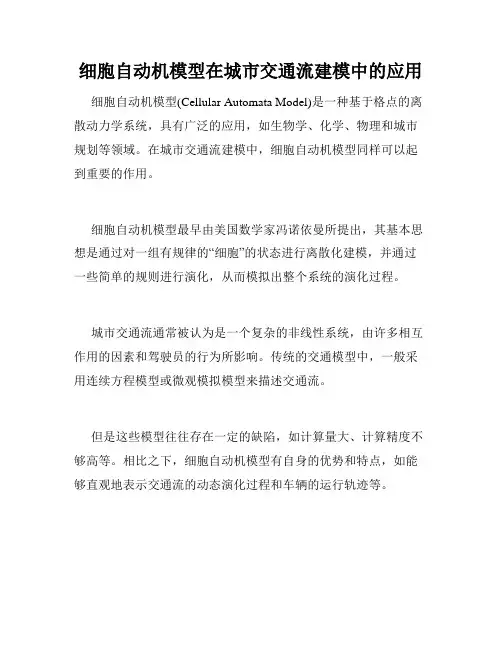 细胞自动机模型在城市交通流建模中的应用

细胞自动机模型(Cellular Automata Model)是一种基于格点的离散动力学系统，具有广泛的应用，如生物学、化学、物理和城市规划等领域。在城市交通流建模中，细胞自动机模型同样可以起到重要的作用。

细胞自动机模型最早由美国数学家冯诺依曼所提出，其基本思想是通过对一组有规律的“细胞”的状态进行离散化建模，并通过一些简单的规则进行演化，从而模拟出整个系统的演化过程。

城市交通流通常被认为是一个复杂的非线性系统，由许多相互作用的因素和驾驶员的行为所影响。传统的交通模型中，一般采用连续方程模型或微观模拟模型来描述交通流。

但是这些模型往往存在一定的缺陷，如计算量大、计算精度不够高等。相比之下，细胞自动机模型有自身的优势和特点，如能够直观地表示交通流的动态演化过程和车辆的运行轨迹等。